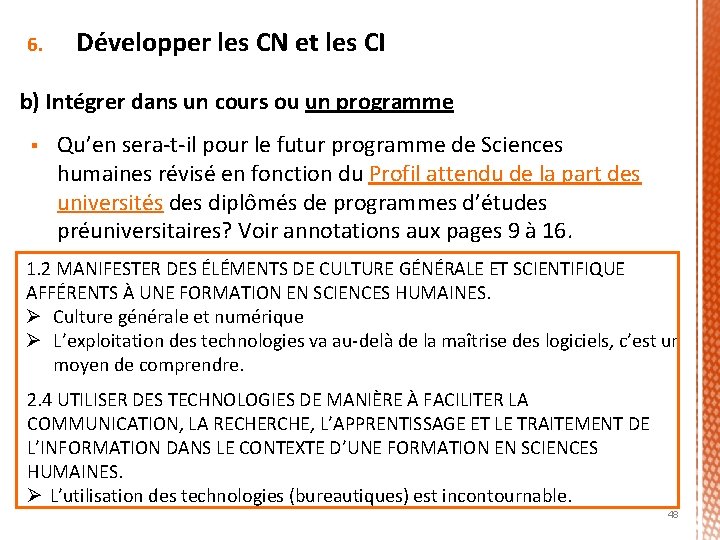 6. Développer les CN et les CI

b) Intégrer dans un cours ou un programme

▪ Qu'en sera-t-il pour le futur programme de Sciences humaines révisé en fonction du Profil attendu de la part des universités des diplômés de programmes d'études préuniversitaires? Voir annotations aux pages 9 à 16.

1.2 MANIFESTER DES ÉLÉMENTS DE CULTURE GÉNÉRALE ET SCIENTIFIQUE AFFÉRENTS À UNE FORMATION EN SCIENCES HUMAINES.
➢ Culture générale et numérique
➢ L'exploitation des technologies va au-delà de la maîtrise des logiciels, c'est un moyen de comprendre.

2.4 UTILISER DES TECHNOLOGIES DE MANIÈRE À FACILITER LA COMMUNICATION, LA RECHERCHE, L'APPRENTISSAGE ET LE TRAITEMENT DE L'INFORMATION DANS LE CONTEXTE D'UNE FORMATION EN SCIENCES HUMAINES.
➢ L'utilisation des technologies (bureautiques) est incontournable.

48